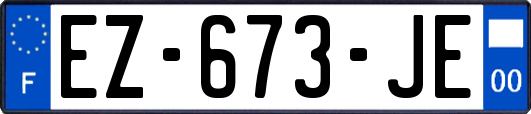 F

EZ-673-JE

00